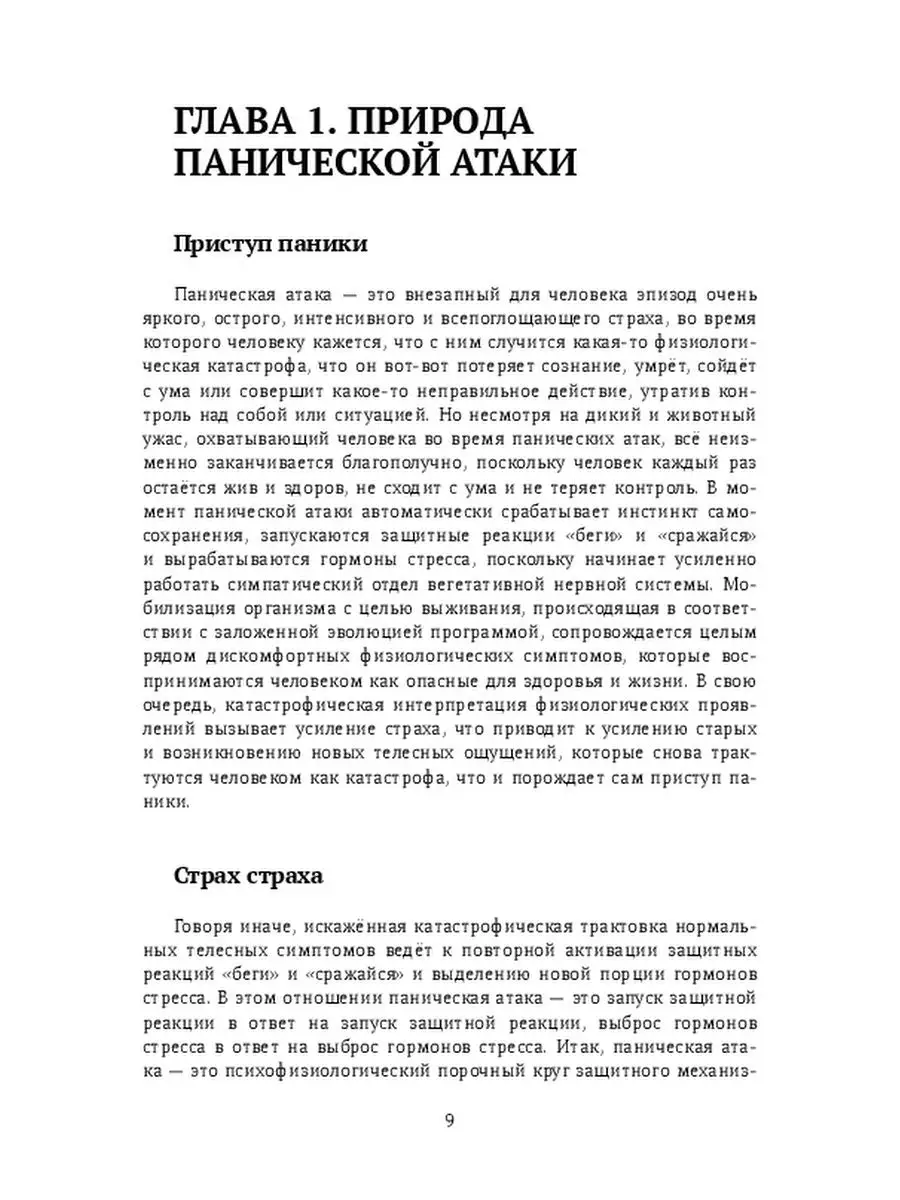 ГЛАВА 1. ПРИРОДА ПАНИЧЕСКОЙ АТАКИ

Приступ паники

Паническая атака — это внезапный для человека эпизод очень яркого, острого, интенсивного и всепоглощающего страха, во время которого человеку кажется, что с ним случится какая-то физиологическая катастрофа, что он вот-вот потеряет сознание, умрёт, сойдёт с ума или совершит какое-то неправильное действие, утратив контроль над собой или ситуацией. Но несмотря на дикий и животный ужас, охватывающий человека во время панических атак, всё неизменно заканчивается благополучно, поскольку человек каждый раз остаётся жив и здоров, не сходит с ума и не теряет контроль. В момент панической атаки автоматически срабатывает инстинкт самосохранения, запускаются защитные реакции «беги» и «сражайся» и вырабатываются гормоны стресса, поскольку начинает усиленно работать симпатический отдел вегетативной нервной системы. Мобилизация организма с целью выживания, происходящая в соответствии с заложенной эволюцией программой, сопровождается целым рядом дискомфортных физиологических симптомов, которые воспринимаются человеком как опасные для здоровья и жизни. В свою очередь, катастрофическая интерпретация физиологических проявлений вызывает усиление страха, что приводит к усилению старых и возникновению новых телесных ощущений, которые снова трактуются человеком как катастрофа, что и порождает сам приступ паники.

Страх страха

Говоря иначе, искажённая катастрофическая трактовка нормальных телесных симптомов ведёт к повторной активации защитных реакций «беги» и «сражайся» и выделению новой порции гормонов стресса. В этом отношении паническая атака — это запуск защитной реакции в ответ на запуск защитной реакции, выброс гормонов стресса в ответ на выброс гормонов стресса. Итак, паническая атака — это психофизиологический порочный круг защитного механиз-

9